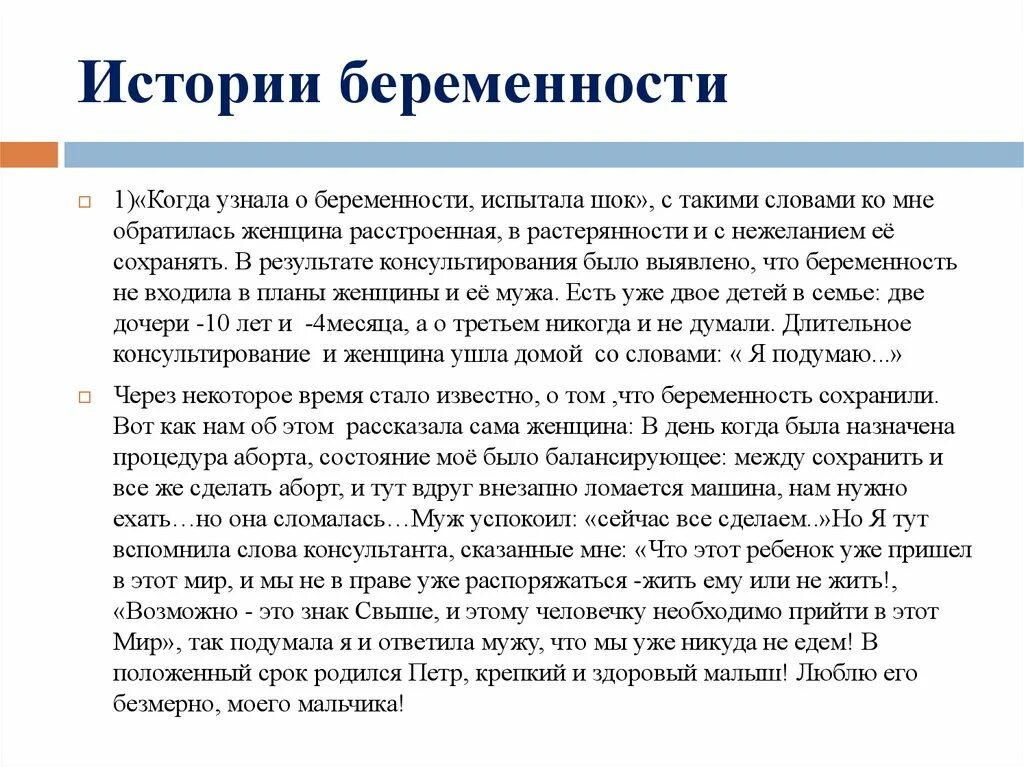 Истории беременности

1)«Когда узнала о беременности, испытала шок», с такими словами ко мне обратилась женщина расстроенная, в растерянности и с нежеланием её сохранять. В результате консультирования было выявлено, что беременность не входила в планы женщины и её мужа. Есть уже двое детей в семье: две дочери -10 лет и -4месяца, а о третьем никогда и не думали. Длительное консультирование и женщина ушла домой со словами: « Я подумаю...»

Через некоторое время стало известно, о том ,что беременность сохранили. Вот как нам об этом рассказала сама женщина: В день когда была назначена процедура аборта, состояние моё было балансирующее: между сохранить и все же сделать аборт, и тут вдруг внезапно ломается машина, нам нужно ехать…но она сломалась…Муж успокоил: «сейчас все сделаем..»Но Я тут вспомнила слова консультанта, сказанные мне: «Что этот ребенок уже пришел в этот мир, и мы не в праве уже распоряжаться -жить ему или не жить!, «Возможно - это знак Свыше, и этому человечку необходимо прийти в этот Мир», так подумала я и ответила мужу, что мы уже никуда не едем! В положенный срок родился Петр, крепкий и здоровый малыш! Люблю его безмерно, моего мальчика!